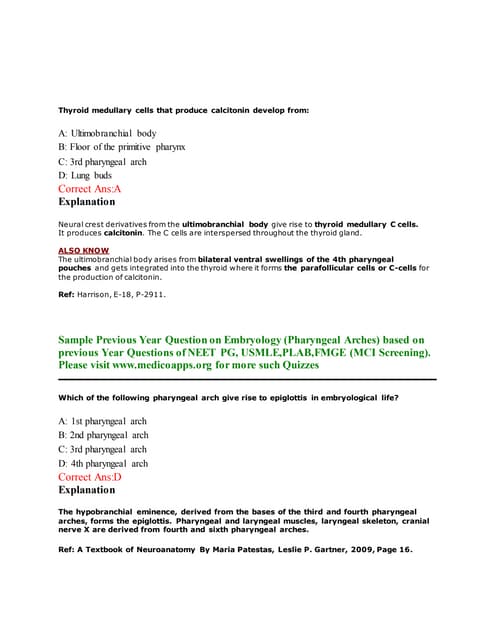 Thyroid medullary cells that produce calcitonin develop from:

A: Ultimobranchial body
B: Floor of the primitive pharynx
C: 3rd pharyngeal arch
D: Lung buds
Correct Ans:A
Explanation

Neural crest derivatives from the ultimobranchial body give rise to thyroid medullary C cells. It produces calcitonin. The C cells are interspersed throughout the thyroid gland.

ALSO KNOW
The ultimobranchial body arises from bilateral ventral swellings of the 4th pharyngeal pouches and gets integrated into the thyroid where it forms the parafollicular cells or C-cells for the production of calcitonin.

Ref: Harrison, E-18, P-2911.

Sample Previous Year Question on Embryology (Pharyngeal Arches) based on previous Year Questions of NEET PG, USMLE,PLAB,FMGE (MCI Screening). Please visit www.medicoapps.org for more such Quizzes

Which of the following pharyngeal arch give rise to epiglottis in embryological life?

A: 1st pharyngeal arch
B: 2nd pharyngeal arch
C: 3rd pharyngeal arch
D: 4th pharyngeal arch
Correct Ans:D
Explanation

The hypobranchial eminence, derived from the bases of the third and fourth pharyngeal arches, forms the epiglottis. Pharyngeal and laryngeal muscles, laryngeal skeleton, cranial nerve X are derived from fourth and sixth pharyngeal arches.

Ref: A Textbook of Neuroanatomy By Maria Patestas, Leslie P. Gartner, 2009, Page 16.